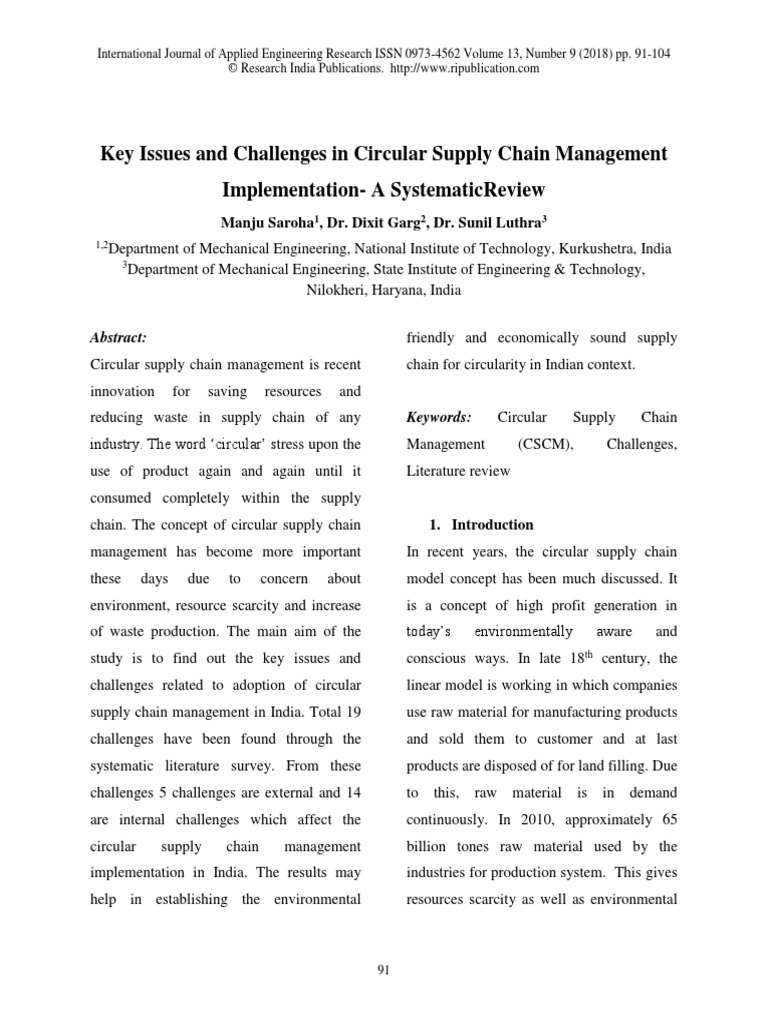 International Journal of Applied Engineering Research ISSN 0973-4562 Volume 13, Number 9 (2018) pp. 91-104
© Research India Publications. http://www.ripublication.com

Key Issues and Challenges in Circular Supply Chain Management Implementation- A SystematicReview

Manju Saroha$^1$, Dr. Dixit Garg$^2$, Dr. Sunil Luthra$^3$

$^{1,2}$Department of Mechanical Engineering, National Institute of Technology, Kurkushetra, India
$^3$Department of Mechanical Engineering, State Institute of Engineering & Technology, Nilokheri, Haryana, India

Abstract:

Circular supply chain management is recent innovation for saving resources and reducing waste in supply chain of any industry. The word 'circular' stress upon the use of product again and again until it consumed completely within the supply chain. The concept of circular supply chain management has become more important these days due to concern about environment, resource scarcity and increase of waste production. The main aim of the study is to find out the key issues and challenges related to adoption of circular supply chain management in India. Total 19 challenges have been found through the systematic literature survey. From these challenges 5 challenges are external and 14 are internal challenges which affect the circular supply chain management implementation in India. The results may help in establishing the environmental friendly and economically sound supply chain for circularity in Indian context.

Keywords: Circular Supply Chain Management (CSCM), Challenges, Literature review

1. Introduction

In recent years, the circular supply chain model concept has been much discussed. It is a concept of high profit generation in today's environmentally aware and conscious ways. In late 18$^{th}$ century, the linear model is working in which companies use raw material for manufacturing products and sold them to customer and at last products are disposed of for land filling. Due to this, raw material is in demand continuously. In 2010, approximately 65 billion tones raw material used by the industries for production system. This gives resources scarcity as well as environmental

91